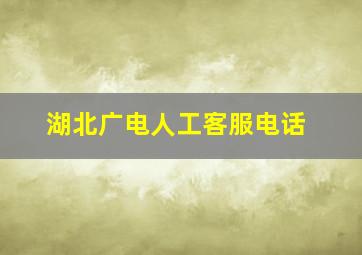 湖北广电人工客服电话